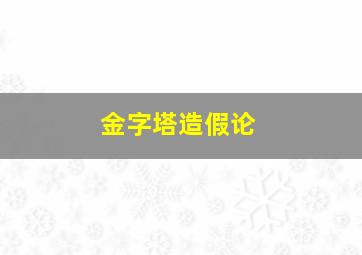 金字塔造假论